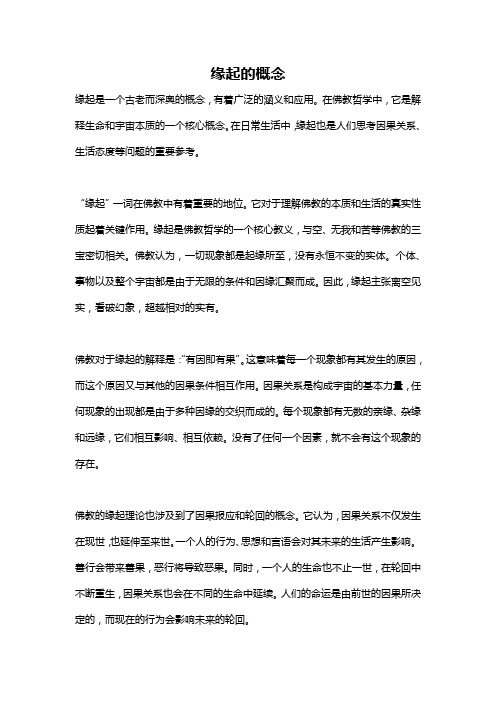 缘起的概念

缘起是一个古老而深奥的概念，有着广泛的涵义和应用。在佛教哲学中，它是解释生命和宇宙本质的一个核心概念。在日常生活中，缘起也是人们思考因果关系、生活态度等问题的重要参考。

“缘起”一词在佛教中有着重要的地位。它对于理解佛教的本质和生活的真实性质起着关键作用。缘起是佛教哲学的一个核心教义，与空、无我和苦等佛教的三宝密切相关。佛教认为，一切现象都是起缘所至，没有永恒不变的实体。个体、事物以及整个宇宙都是由于无限的条件和因缘汇聚而成。因此，缘起主张离空见实，看破幻象，超越相对的实有。

佛教对于缘起的解释是：“有因即有果”。这意味着每一个现象都有其发生的原因，而这个原因又与其他的因果条件相互作用。因果关系是构成宇宙的基本力量，任何现象的出现都是由于多种因缘的交织而成的。每个现象都有无数的亲缘、杂缘和远缘，它们相互影响、相互依赖。没有了任何一个因素，就不会有这个现象的存在。

佛教的缘起理论也涉及到了因果报应和轮回的概念。它认为，因果关系不仅发生在现世，也延伸至来世。一个人的行为、思想和言语会对其未来的生活产生影响。善行会带来善果，恶行将导致恶果。同时，一个人的生命也不止一世，在轮回中不断重生，因果关系也会在不同的生命中延续。人们的命运是由前世的因果所决定的，而现在的行为会影响未来的轮回。